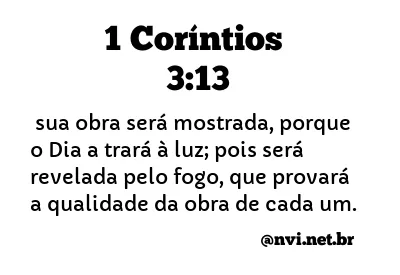 1 Coríntios 3:13

sua obra será mostrada, porque o Dia a trará à luz; pois será revelada pelo fogo, que provará a qualidade da obra de cada um.

@nvi.net.br